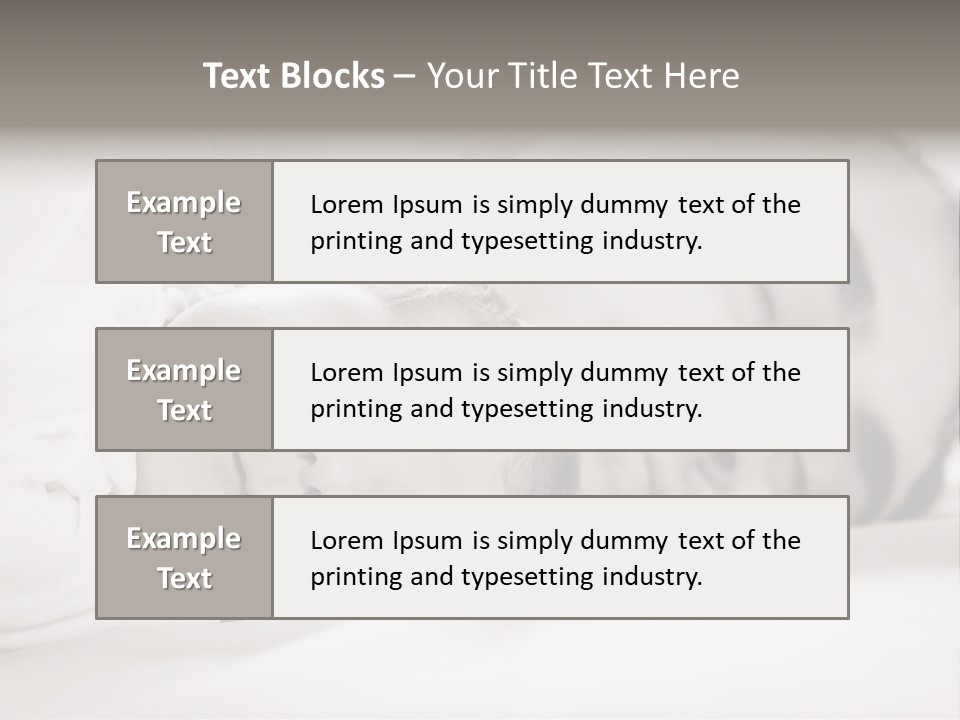 Text Blocks – Your Title Text Here

Example Text

Lorem Ipsum is simply dummy text of the printing and typesetting industry.

Example Text

Lorem Ipsum is simply dummy text of the printing and typesetting industry.

Example Text

Lorem Ipsum is simply dummy text of the printing and typesetting industry.